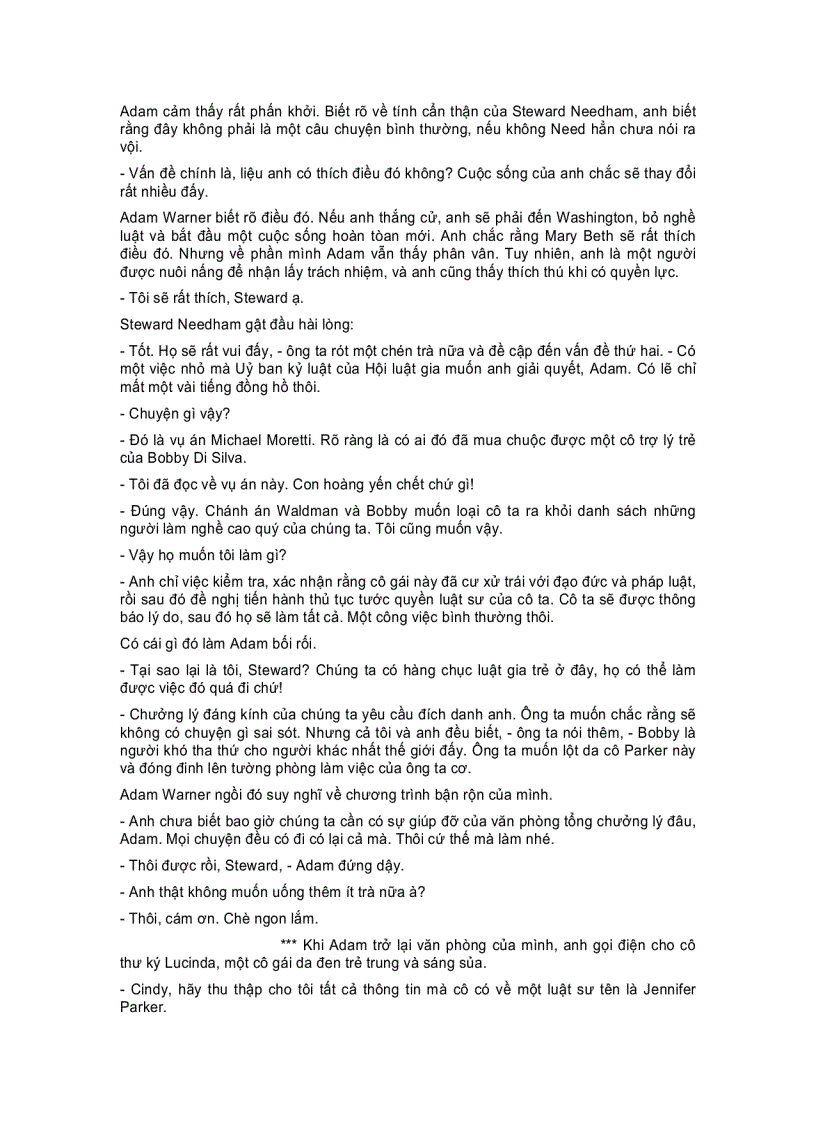 Adam cảm thấy rất phấn khởi. Biết rõ về tính cẩn thận của Steward Needham, anh biết rằng đây không phải là một câu chuyện bình thường, nếu không Need hẳn chưa nói ra vội.

- Vấn đề chính là, liệu anh có thích điều đó không? Cuộc sống của anh chắc sẽ thay đổi rất nhiều đấy.

Adam Warner biết rõ điều đó. Nếu anh thắng cử, anh sẽ phải đến Washington, bỏ nghề luật và bắt đầu một cuộc sống hoàn toàn mới. Anh chắc rằng Mary Beth sẽ rất thích điều đó. Nhưng về phần mình Adam vẫn thấy phân vân. Tuy nhiên, anh là một người được nuôi nấng để nhận lấy trách nhiệm, và anh cũng thấy thích thú khi có quyền lực.

- Tôi sẽ rất thích, Steward ạ.

Steward Needham gật đầu hài lòng:

- Tốt. Họ sẽ rất vui đấy, - ông ta rót một chén trà nữa và đề cập đến vấn đề thứ hai. - Có một việc nhỏ mà Uỷ ban kỷ luật của Hội luật gia muốn anh giải quyết, Adam. Có lẽ chỉ mất một vài tiếng đồng hồ thôi.

- Chuyện gì vậy?

- Đó là vụ án Michael Moretti. Rõ ràng là có ai đó đã mua chuộc được một cô trợ lý trẻ của Bobby Di Silva.

- Tôi đã đọc về vụ án này. Con hoàng yến chết chứ gì!

- Đúng vậy. Chánh án Waldman và Bobby muốn loại cô ta ra khỏi danh sách những người làm nghề cao quý của chúng ta. Tôi cũng muốn vậy.

- Vậy họ muốn tôi làm gì?

- Anh chỉ việc kiểm tra, xác nhận rằng cô gái này đã cư xử trái với đạo đức và pháp luật, rồi sau đó đề nghị tiến hành thủ tục tước quyền luật sư của cô ta. Cô ta sẽ được thông báo lý do, sau đó họ sẽ làm tất cả. Một công việc bình thường thôi.

Có cái gì đó làm Adam bối rối.

- Tại sao lại là tôi, Steward? Chúng ta có hàng chục luật gia trẻ ở đây, họ có thể làm được việc đó quá đi chứ!

- Chưởng lý đáng kính của chúng ta yêu cầu đích danh anh. Ông ta muốn chắc rằng sẽ không có chuyện gì sai sót. Nhưng cả tôi và anh đều biết, - ông ta nói thêm, - Bobby là người khó tha thứ cho người khác nhất thế giới đấy. Ông ta muốn lột da cô Parker này và đóng đinh lên tường phòng làm việc của ông ta cơ.

Adam Warner ngồi đó suy nghĩ về chương trình bận rộn của mình.

- Anh chưa biết bao giờ chúng ta cần có sự giúp đỡ của văn phòng tổng chưởng lý đâu, Adam. Mọi chuyện đều có đi có lại cả mà. Thôi cứ thế mà làm nhé.

- Thôi được rồi, Steward, - Adam đứng dậy.

- Anh thật không muốn uống thêm ít trà nữa à?

- Thôi, cám ơn. Chè ngon lắm.

*** Khi Adam trở lại văn phòng của mình, anh gọi điện cho cô thư ký Lucinda, một cô gái da đen trẻ trung và sáng sủa.

- Cindy, hãy thu thập cho tôi tất cả thông tin mà cô có về một luật sư tên là Jennifer Parker.